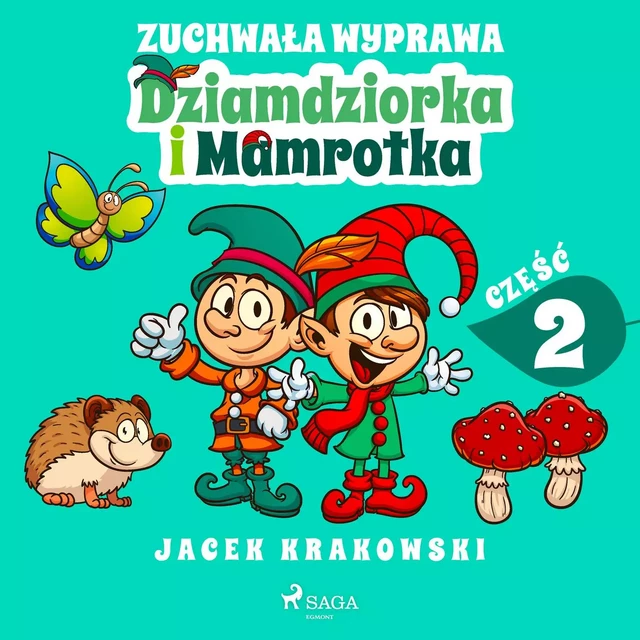 ZUCHWAŁA WYPRAWA
Dziamdziorka
i Mamrotka

CZĘŚĆ
2

JACEK KRAKOWSKI

SAGA
EGMONT